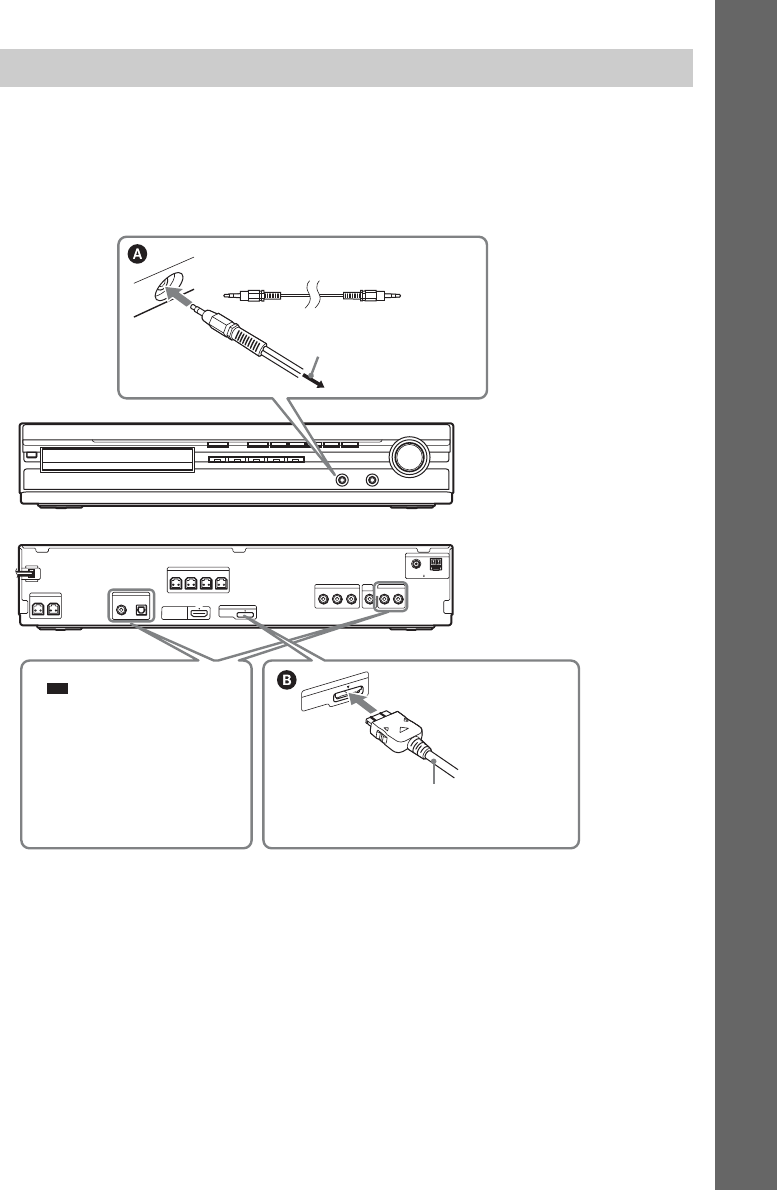 A

B